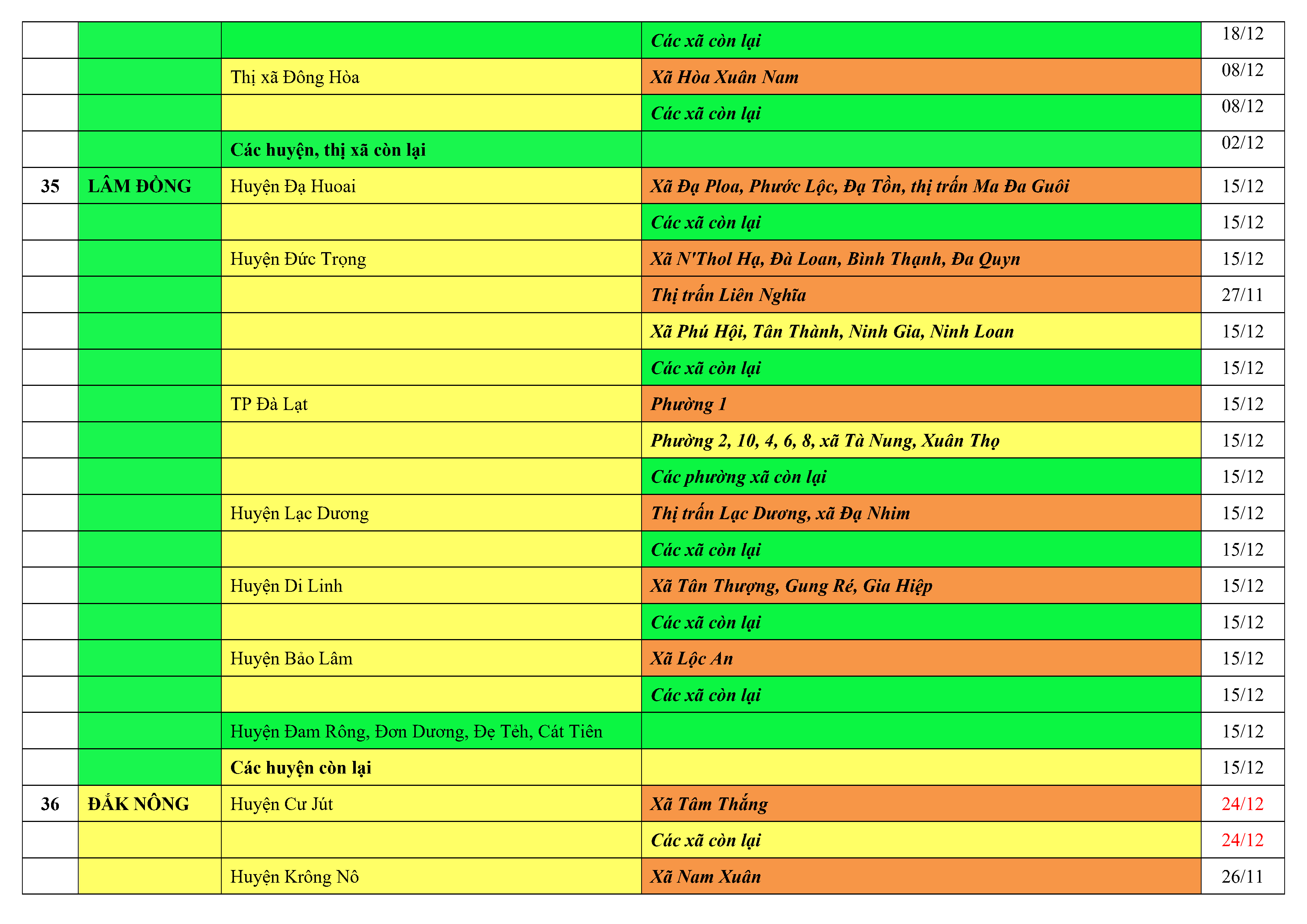 | | | | | |
|---|---|---|---|---|
| | | | Các xã còn lại | 18/12 |
| | | Thị xã Đông Hòa | Xã Hòa Xuân Nam | 08/12 |
| | | | Các xã còn lại | 08/12 |
| | | Các huyện, thị xã còn lại | | 02/12 |
| 35 | LÂM ĐỒNG | Huyện Đạ Huoai | Xã Đạ Ploa, Phước Lộc, Đạ Tồn, thị trấn Ma Đa Guôi | 15/12 |
| | | | Các xã còn lại | 15/12 |
| | | Huyện Đức Trọng | Xã N'Thol Hạ, Đà Loan, Bình Thạnh, Đa Quyn | 15/12 |
| | | | Thị trấn Liên Nghĩa | 27/11 |
| | | | Xã Phú Hội, Tân Thành, Ninh Gia, Ninh Loan | 15/12 |
| | | | Các xã còn lại | 15/12 |
| | | TP Đà Lạt | Phường 1 | 15/12 |
| | | | Phường 2, 10, 4, 6, 8, xã Tà Nung, Xuân Thọ | 15/12 |
| | | | Các phường xã còn lại | 15/12 |
| | | Huyện Lạc Dương | Thị trấn Lạc Dương, xã Đạ Nhim | 15/12 |
| | | | Các xã còn lại | 15/12 |
| | | Huyện Di Linh | Xã Tân Thượng, Gung Ré, Gia Hiệp | 15/12 |
| | | | Các xã còn lại | 15/12 |
| | | Huyện Bảo Lâm | Xã Lộc An | 15/12 |
| | | | Các xã còn lại | 15/12 |
| | | Huyện Đam Rông, Đơn Dương, Đạ Tẻh, Cát Tiên | | 15/12 |
| | | Các huyện còn lại | | 15/12 |
| 36 | ĐẮK NÔNG | Huyện Cư Jút | Xã Tâm Thắng | 24/12 |
| | | | Các xã còn lại | 24/12 |
| | | Huyện Krông Nô | Xã Nam Xuân | 26/11 |